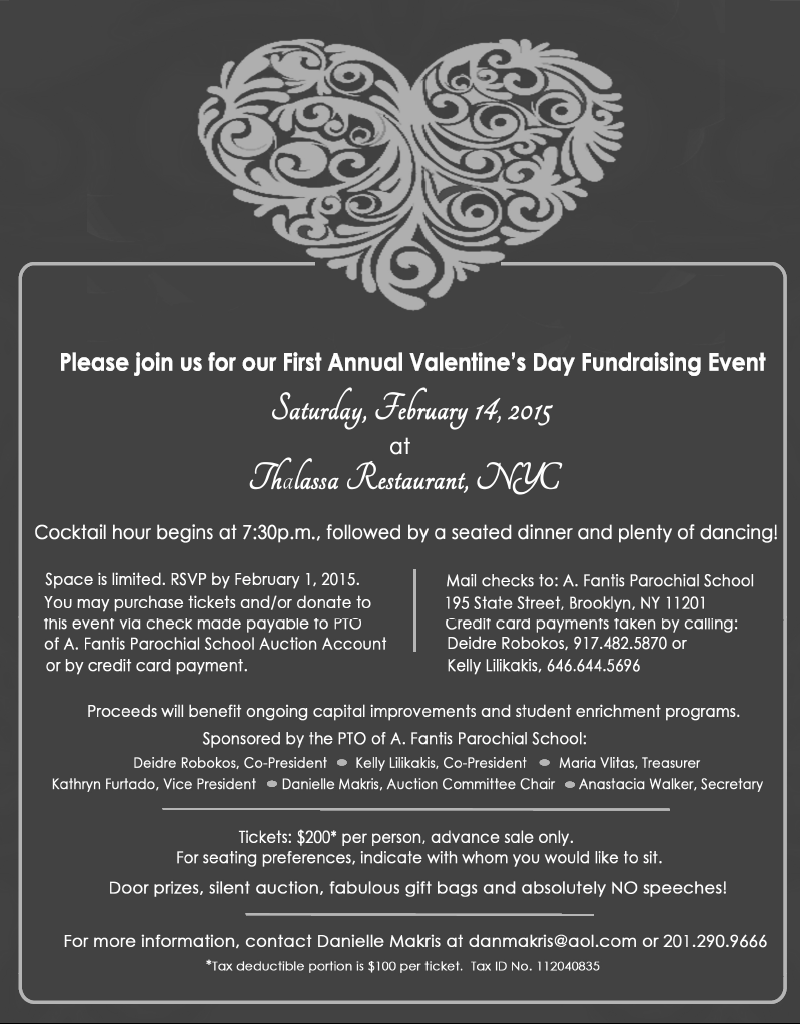 Please join us for our First Annual Valentine's Day Fundraising Event

Saturday, February 14, 2015

at

Thalassa Restaurant, NYC

Cocktail hour begins at 7:30p.m., followed by a seated dinner and plenty of dancing!

Space is limited. RSVP by February 1, 2015. You may purchase tickets and/or donate to this event via check made payable to PTO of A. Fantis Parochial School Auction Account or by credit card payment.

Mail checks to: A. Fantis Parochial School 195 State Street, Brooklyn, NY 11201 Credit card payments taken by calling: Deidre Robokos, 917.482.5870 or Kelly Lilikakis, 646.644.5696

Proceeds will benefit ongoing capital improvements and student enrichment programs.

Sponsored by the PTO of A. Fantis Parochial School:

Deidre Robokos, Co-President • Kelly Lilikakis, Co-President • Maria Vlitas, Treasurer

Kathryn Furtado, Vice President • Danielle Makris, Auction Committee Chair • Anastacia Walker, Secretary

Tickets: $200* per person, advance sale only.
For seating preferences, indicate with whom you would like to sit.

Door prizes, silent auction, fabulous gift bags and absolutely NO speeches!

For more information, contact Danielle Makris at danmakris@aol.com or 201.290.9666

*Tax deductible portion is $100 per ticket. Tax ID No. 112040835